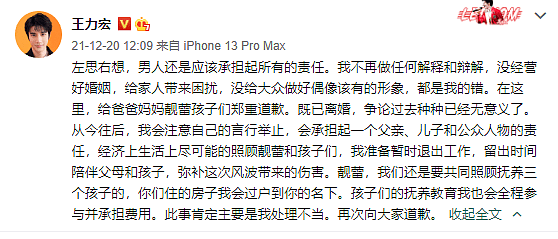 王力宏

21-12-20 12:09 来自 iPhone 13 Pro Max

左思右想，男人还是应该承担起所有的责任。我不再做任何解释和辩解，没经营好婚姻，给家人带来困扰，没给大众做好偶像该有的形象，都是我的错。在这里，给爸爸妈妈靓蕾孩子们郑重道歉。既已离婚，争论过去种种已经无意义了。从今往后，我会注意自己的言行举止，会承担起一个父亲、儿子和公众人物的责任，经济上生活上尽可能的照顾靓蕾和孩子们，我准备暂时退出工作，留出时间陪伴父母和孩子，弥补这次风波带来的伤害。靓蕾，我们还是要共同照顾抚养三个孩子的，你们住的房子我会过户到你的名下。孩子们的抚养教育我也会全程参与并承担费用。此事肯定主要是我处理不当。再次向大家道歉。 收起全文